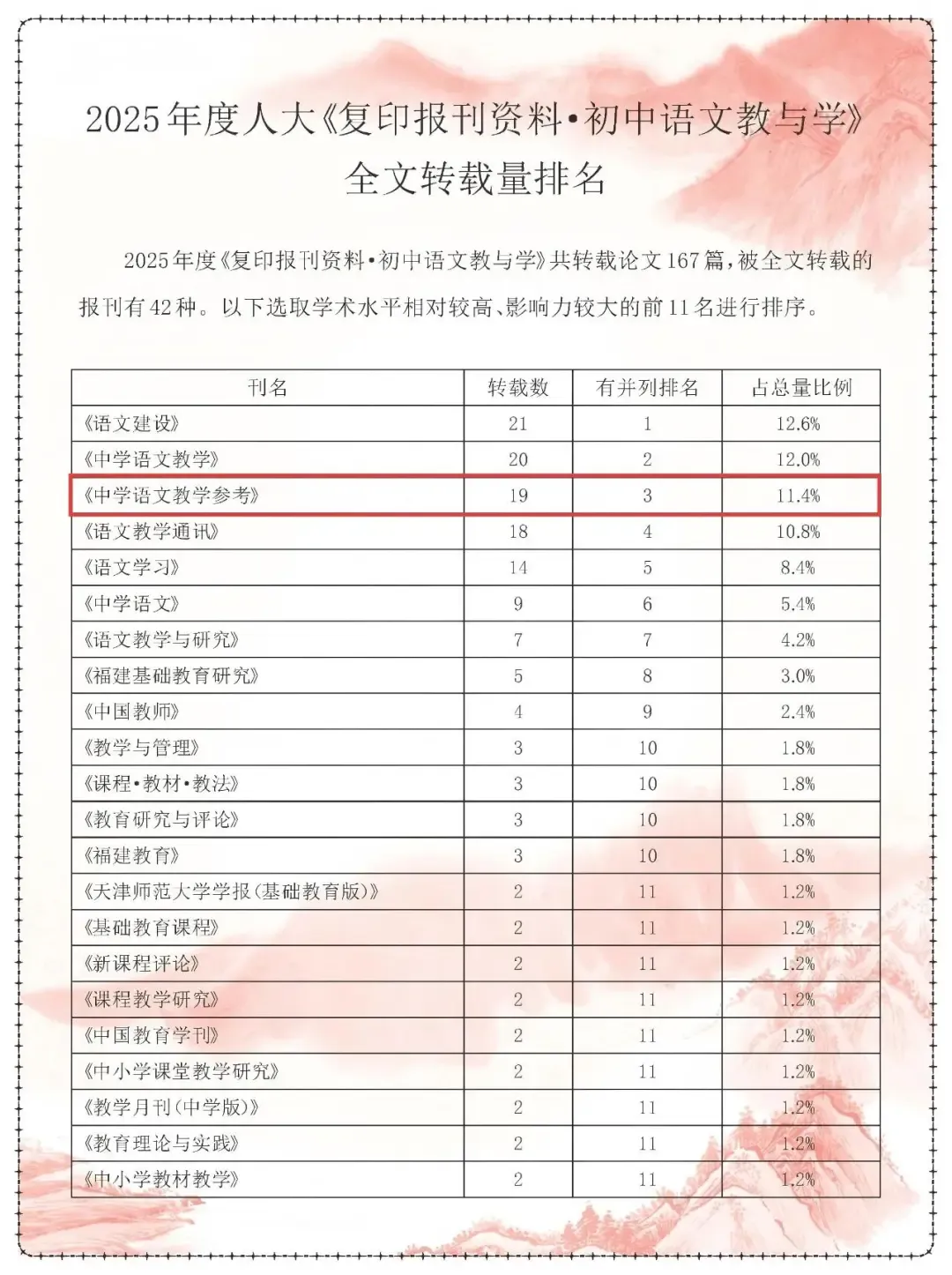 2025年度人大《复印报刊资料·初中语文教与学》全文转载量排名

2025年度《复印报刊资料·初中语文教与学》共转载论文167篇，被全文转载的报刊有42种。以下选取学术水平相对较高、影响力较大的前11名进行排序。

| 刊名 | 转载数 | 有并列排名 | 占总量比例 |
|---|---|---|---|
| 《语文建设》 | 21 | 1 | 12.6% |
| 《中学语文教学》 | 20 | 2 | 12.0% |
| 《中学语文教学参考》 | 19 | 3 | 11.4% |
| 《语文教学通讯》 | 18 | 4 | 10.8% |
| 《语文学习》 | 14 | 5 | 8.4% |
| 《中学语文》 | 9 | 6 | 5.4% |
| 《语文教学与研究》 | 7 | 7 | 4.2% |
| 《福建基础教育研究》 | 5 | 8 | 3.0% |
| 《中国教师》 | 4 | 9 | 2.4% |
| 《教学与管理》 | 3 | 10 | 1.8% |
| 《课程·教材·教法》 | 3 | 10 | 1.8% |
| 《教育研究与评论》 | 3 | 10 | 1.8% |
| 《福建教育》 | 3 | 10 | 1.8% |
| 《天津师范大学学报(基础教育版)》 | 2 | 11 | 1.2% |
| 《基础教育课程》 | 2 | 11 | 1.2% |
| 《新课程评论》 | 2 | 11 | 1.2% |
| 《课程教学研究》 | 2 | 11 | 1.2% |
| 《中国教育学刊》 | 2 | 11 | 1.2% |
| 《中小学课堂教学研究》 | 2 | 11 | 1.2% |
| 《教学月刊(中学版)》 | 2 | 11 | 1.2% |
| 《教育理论与实践》 | 2 | 11 | 1.2% |
| 《中小学教材教学》 | 2 | 11 | 1.2% |